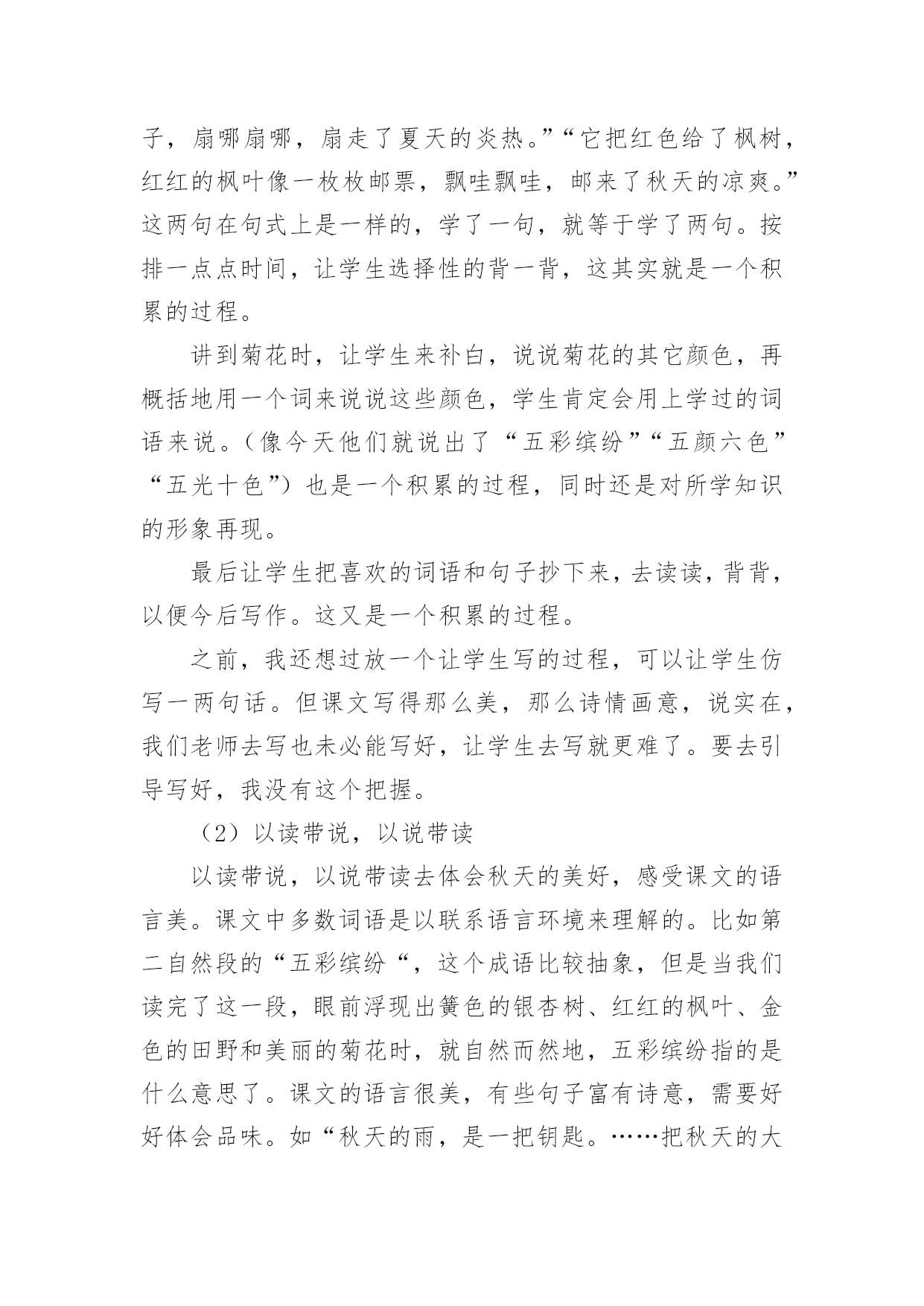 子，扇哪扇哪，扇走了夏天的炎热。”“它把红色给了枫树，红红的枫叶像一枚枚邮票，飘哇飘哇，邮来了秋天的凉爽。”这两句在句式上是一样的，学了一句，就等于学了两句。按排一点点时间，让学生选择性的背一背，这其实就是一个积累的过程。

讲到菊花时，让学生来补白，说说菊花的其它颜色，再概括地用一个词来说说这些颜色，学生肯定会用上学过的词语来说。（像今天他们就说出了“五彩缤纷”“五颜六色”“五光十色”）也是一个积累的过程，同时还是对所学知识的形象再现。

最后让学生把喜欢的词语和句子抄下来，去读读，背背，以便今后写作。这又是一个积累的过程。

之前，我还想过放一个让学生写的过程，可以让学生仿写一两句话。但课文写得那么美，那么诗情画意，说实在，我们老师去写也未必能写好，让学生去写就更难了。要去引导写好，我没有这个把握。

（2）以读带说，以说带读

以读带说，以说带读去体会秋天的美好，感受课文的语言美。课文中多数词语是以联系语言环境来理解的。比如第二自然段的“五彩缤纷“，这个成语比较抽象，但是当我们读完了这一段，眼前浮现出簧色的银杏树、红红的枫叶、金色的田野和美丽的菊花时，就自然而然地，五彩缤纷指的是什么意思了。课文的语言很美，有些句子富有诗意，需要好好体会品味。如“秋天的雨，是一把钥匙。……把秋天的大